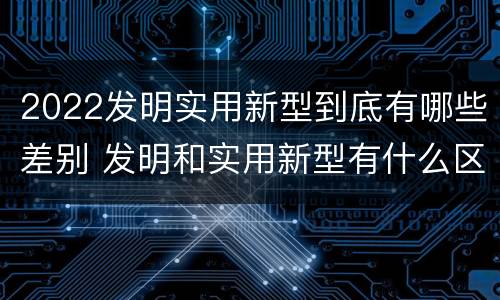 2022发明实用新型到底有哪些差别 发明和实用新型有什么区